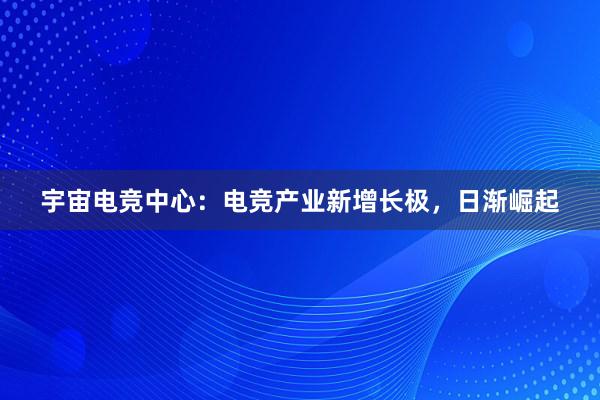 宇宙电竞中心：电竞产业新增长极，日渐崛起